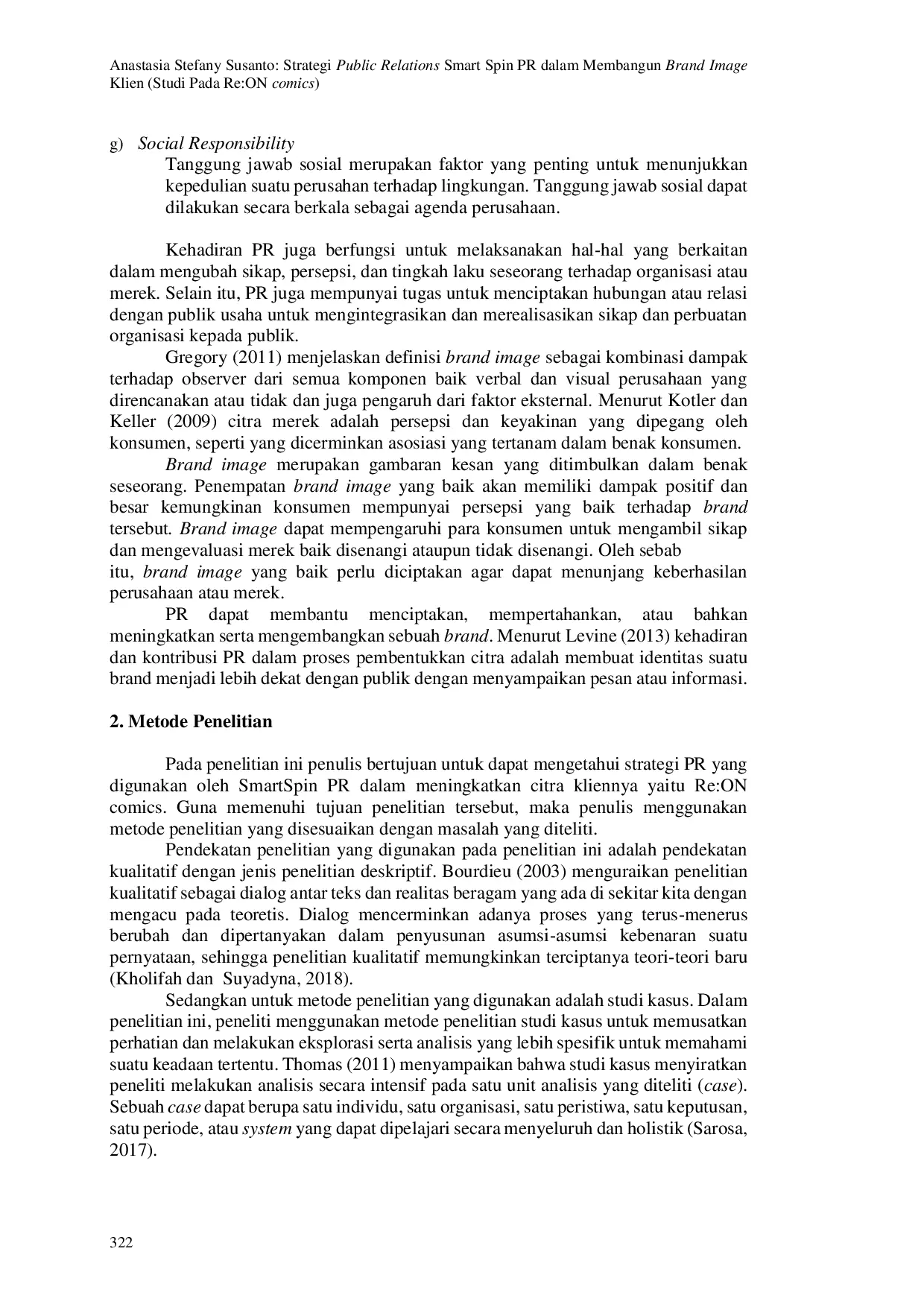 Anastasia Stefany Susanto: Strategi Public Relations Smart Spin PR dalam Membangun Brand Image Klien (Studi Pada Re:ON comics)

g) Social Responsibility
Tanggung jawab sosial merupakan faktor yang penting untuk menunjukkan kepedulian suatu perusahan terhadap lingkungan. Tanggung jawab sosial dapat dilakukan secara berkala sebagai agenda perusahaan.

Kehadiran PR juga berfungsi untuk melaksanakan hal-hal yang berkaitan dalam mengubah sikap, persepsi, dan tingkah laku seseorang terhadap organisasi atau merek. Selain itu, PR juga mempunyai tugas untuk menciptakan hubungan atau relasi dengan publik usaha untuk mengintegrasikan dan merealisasikan sikap dan perbuatan organisasi kepada publik.

Gregory (2011) menjelaskan definisi brand image sebagai kombinasi dampak terhadap observer dari semua komponen baik verbal dan visual perusahaan yang direncanakan atau tidak dan juga pengaruh dari faktor eksternal. Menurut Kotler dan Keller (2009) citra merek adalah persepsi dan keyakinan yang dipegang oleh konsumen, seperti yang dicerminkan asosiasi yang tertanam dalam benak konsumen.

Brand image merupakan gambaran kesan yang ditimbulkan dalam benak seseorang. Penempatan brand image yang baik akan memiliki dampak positif dan besar kemungkinan konsumen mempunyai persepsi yang baik terhadap brand tersebut. Brand image dapat mempengaruhi para konsumen untuk mengambil sikap dan mengevaluasi merek baik disenangi ataupun tidak disenangi. Oleh sebab itu, brand image yang baik perlu diciptakan agar dapat menunjang keberhasilan perusahaan atau merek.

PR dapat membantu menciptakan, mempertahankan, atau bahkan meningkatkan serta mengembangkan sebuah brand. Menurut Levine (2013) kehadiran dan kontribusi PR dalam proses pembentukkan citra adalah membuat identitas suatu brand menjadi lebih dekat dengan publik dengan menyampaikan pesan atau informasi.

2. Metode Penelitian

Pada penelitian ini penulis bertujuan untuk dapat mengetahui strategi PR yang digunakan oleh SmartSpin PR dalam meningkatkan citra kliennya yaitu Re:ON comics. Guna memenuhi tujuan penelitian tersebut, maka penulis menggunakan metode penelitian yang disesuaikan dengan masalah yang diteliti.

Pendekatan penelitian yang digunakan pada penelitian ini adalah pendekatan kualitatif dengan jenis penelitian deskriptif. Bourdieu (2003) menguraikan penelitian kualitatif sebagai dialog antar teks dan realitas beragam yang ada di sekitar kita dengan mengacu pada teoretis. Dialog mencerminkan adanya proses yang terus-menerus berubah dan dipertanyakan dalam penyusunan asumsi-asumsi kebenaran suatu pernyataan, sehingga penelitian kualitatif memungkinkan terciptanya teori-teori baru (Kholifah dan Suyadyna, 2018).

Sedangkan untuk metode penelitian yang digunakan adalah studi kasus. Dalam penelitian ini, peneliti menggunakan metode penelitian studi kasus untuk memusatkan perhatian dan melakukan eksplorasi serta analisis yang lebih spesifik untuk memahami suatu keadaan tertentu. Thomas (2011) menyampaikan bahwa studi kasus menyiratkan peneliti melakukan analisis secara intensif pada satu unit analisis yang diteliti (case). Sebuah case dapat berupa satu individu, satu organisasi, satu peristiwa, satu keputusan, satu periode, atau system yang dapat dipelajari secara menyeluruh dan holistik (Sarosa, 2017).

322